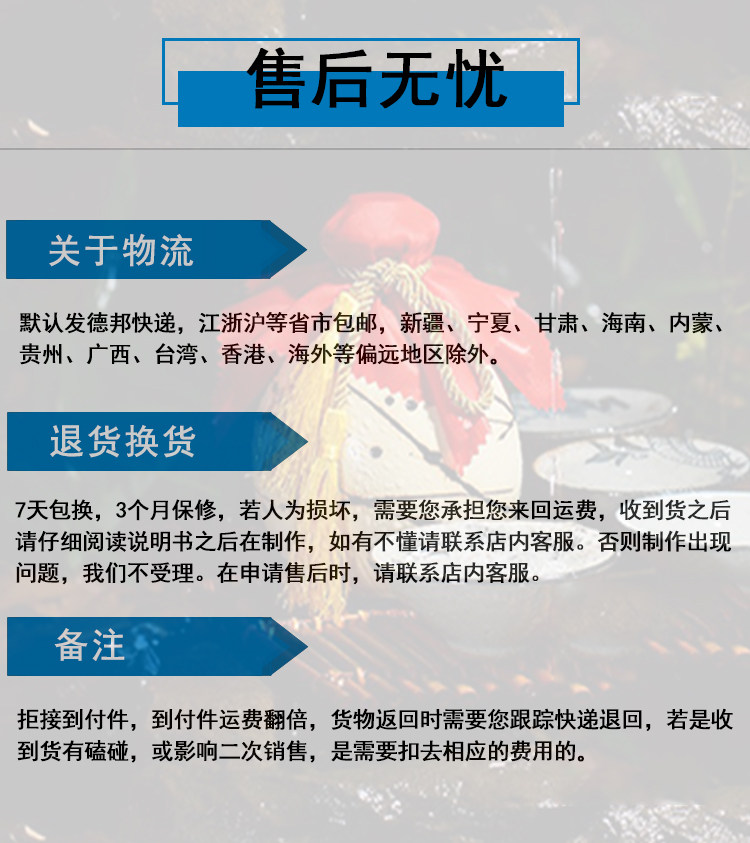 售后无忧

关于物流

默认发德邦快递，江浙沪等省市包邮，新疆、宁夏、甘肃、海南、内蒙、贵州、广西、台湾、香港、海外等偏远地区除外。

退货换货

7天包换，3个月保修，若人为损坏，需要您承担您来回运费，收到货之后请仔细阅读说明书之后在制作，如有不懂请联系店内客服。否则制作出现问题，我们不受理。在申请售后时，请联系店内客服。

备注

拒接到付件，到付件运费翻倍，货物返回时需要您跟踪快递退回，若是收到货有磕碰，或影响二次销售，是需要扣去相应的费用的。